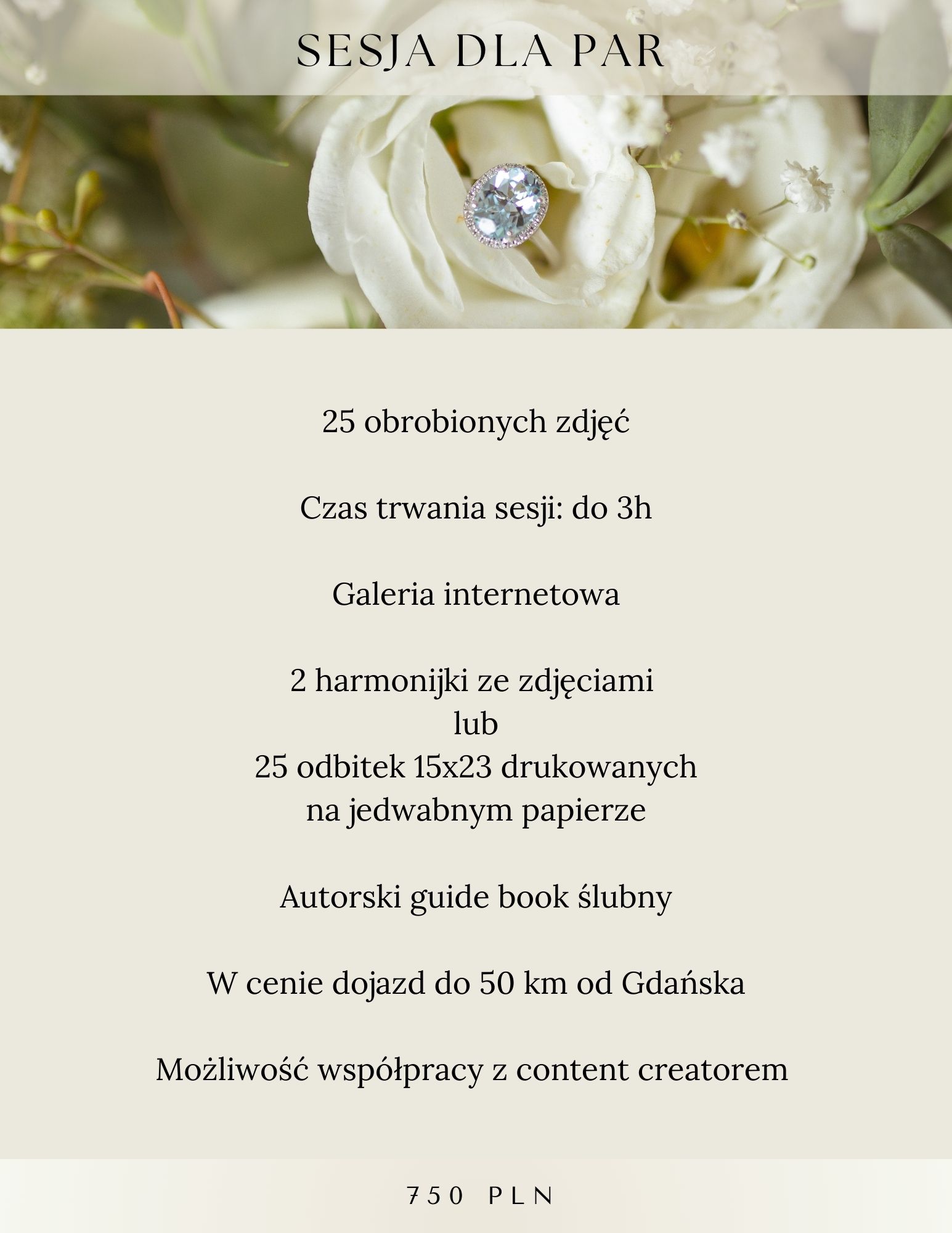 SESJA DLA PAR

25 obrobionych zdjęć

Czas trwania sesji: do 3h

Galeria internetowa

2 harmonijki ze zdjęciami
lub
25 odbitek 15x23 drukowanych
na jedwabnym papierze

Autorski guide book ślubny

W cenie dojazd do 50 km od Gdańska

Możliwość współpracy z content creatorem

750 PLN